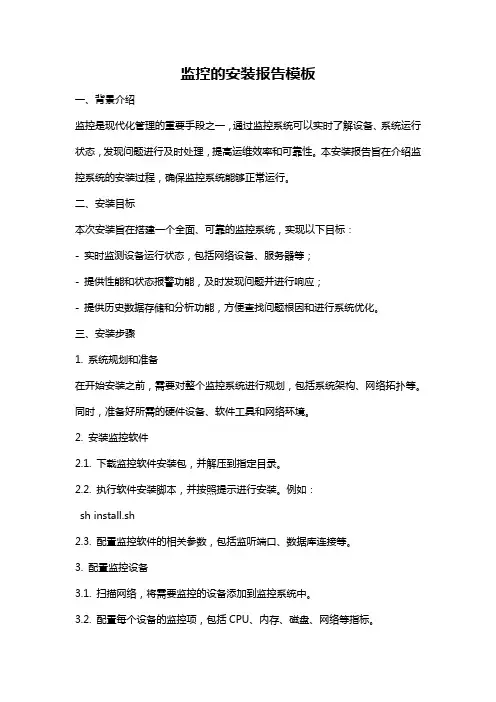 监控的安装报告模板

一、背景介绍

监控是现代化管理的重要手段之一，通过监控系统可以实时了解设备、系统运行状态，发现问题进行及时处理，提高运维效率和可靠性。本安装报告旨在介绍监控系统的安装过程，确保监控系统能够正常运行。

二、安装目标

本次安装旨在搭建一个全面、可靠的监控系统，实现以下目标：

- 实时监测设备运行状态，包括网络设备、服务器等；

- 提供性能和状态报警功能，及时发现问题并进行响应；

- 提供历史数据存储和分析功能，方便查找问题根因和进行系统优化。

三、安装步骤

1. 系统规划和准备

在开始安装之前，需要对整个监控系统进行规划，包括系统架构、网络拓扑等。同时，准备好所需的硬件设备、软件工具和网络环境。

2. 安装监控软件

2.1. 下载监控软件安装包，并解压到指定目录。

2.2. 执行软件安装脚本，并按照提示进行安装。例如：

sh install.sh

2.3. 配置监控软件的相关参数，包括监听端口、数据库连接等。

3. 配置监控设备

3.1. 扫描网络，将需要监控的设备添加到监控系统中。

3.2. 配置每个设备的监控项，包括 CPU、内存、磁盘、网络等指标。